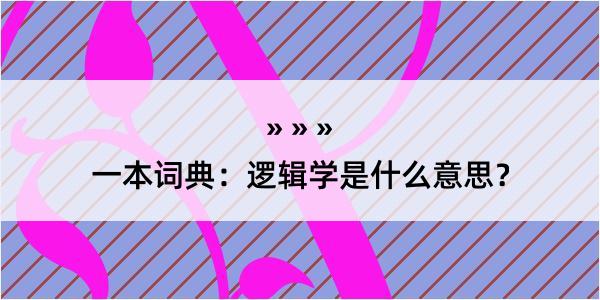 » » »

一本词典：逻辑学是什么意思？